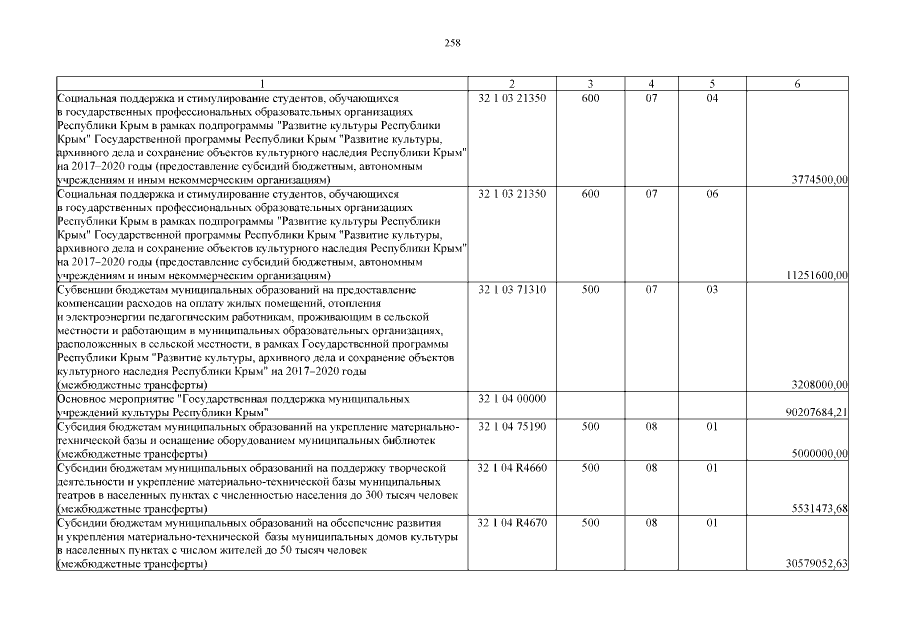 258

| 1 | 2 | 3 | 4 | 5 | 6 |
|---|---|---|---|---|---|
| Социальная поддержка и стимулирование студентов, обучающихся в государственных профессиональных образовательных организациях Республики Крым в рамках подпрограммы "Развитие культуры Республики Крым" Государственной программы Республики Крым "Развитие культуры, архивного дела и сохранение объектов культурного наследия Республики Крым" на 2017–2020 годы (предоставление субсидий бюджетным, автономным учреждениям и иным некоммерческим организациям) | 32 1 03 21350 | 600 | 07 | 04 | 3774500,00 |
| Социальная поддержка и стимулирование студентов, обучающихся в государственных профессиональных образовательных организациях Республики Крым в рамках подпрограммы "Развитие культуры Республики Крым" Государственной программы Республики Крым "Развитие культуры, архивного дела и сохранение объектов культурного наследия Республики Крым" на 2017–2020 годы (предоставление субсидий бюджетным, автономным учреждениям и иным некоммерческим организациям) | 32 1 03 21350 | 600 | 07 | 06 | 11251600,00 |
| Субвенции бюджетам муниципальных образований на предоставление компенсации расходов на оплату жилых помещений, отопления и электроэнергии педагогическим работникам, проживающим в сельской местности и работающим в муниципальных образовательных организациях, расположенных в сельской местности, в рамках Государственной программы Республики Крым "Развитие культуры, архивного дела и сохранение объектов культурного наследия Республики Крым" на 2017–2020 годы (межбюджетные трансферты) | 32 1 03 71310 | 500 | 07 | 03 | 3208000,00 |
| Основное мероприятие "Государственная поддержка муниципальных учреждений культуры Республики Крым" | 32 1 04 00000 | | | | 90207684,21 |
| Субсидия бюджетам муниципальных образований на укрепление материально-технической базы и оснащение оборудованием муниципальных библиотек (межбюджетные трансферты) | 32 1 04 75190 | 500 | 08 | 01 | 5000000,00 |
| Субсидии бюджетам муниципальных образований на поддержку творческой деятельности и укрепление материально-технической базы муниципальных театров в населенных пунктах с численностью населения до 300 тысяч человек (межбюджетные трансферты) | 32 1 04 R4660 | 500 | 08 | 01 | 5531473,68 |
| Субсидии бюджетам муниципальных образований на обеспечение развития и укрепления материально-технической базы муниципальных домов культуры в населенных пунктах с числом жителей до 50 тысяч человек (межбюджетные трансферты) | 32 1 04 R4670 | 500 | 08 | 01 | 30579052,63 |